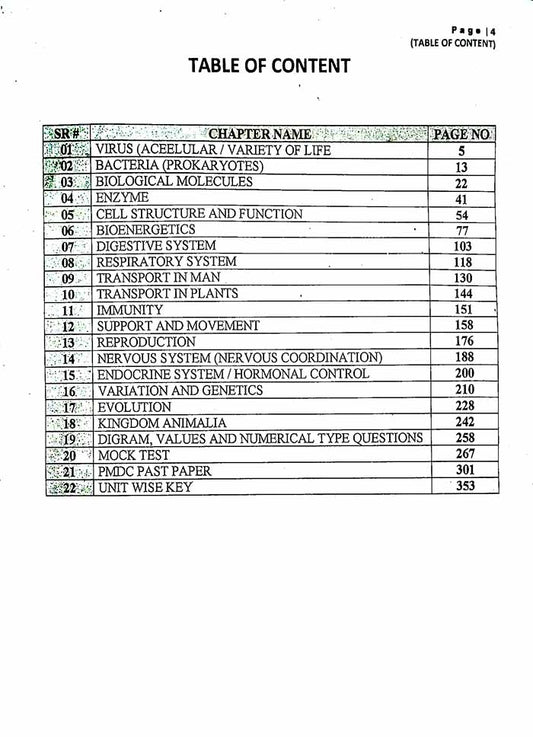 Page | 4
(TABLE OF CONTENT)

TABLE OF CONTENT

| SR# | CHAPTER NAME | PAGE NO. |
|---|---|---|
| 01 | VIRUS (ACEELULAR / VARIETY OF LIFE | 5 |
| 02 | BACTERIA (PROKARYOTES) | 13 |
| 03 | BIOLOGICAL MOLECULES | 22 |
| 04 | ENZYME | 41 |
| 05 | CELL STRUCTURE AND FUNCTION | 54 |
| 06 | BIOENERGETICS | 77 |
| 07 | DIGESTIVE SYSTEM | 103 |
| 08 | RESPIRATORY SYSTEM | 118 |
| 09 | TRANSPORT IN MAN | 130 |
| 10 | TRANSPORT IN PLANTS | 144 |
| 11 | IMMUNITY | 151 |
| 12 | SUPPORT AND MOVEMENT | 158 |
| 13 | REPRODUCTION | 176 |
| 14 | NERVOUS SYSTEM (NERVOUS COORDINATION) | 188 |
| 15 | ENDOCRINE SYSTEM / HORMONAL CONTROL | 200 |
| 16 | VARIATION AND GENETICS | 210 |
| 17 | EVOLUTION | 228 |
| 18 | KINGDOM ANIMALIA | 242 |
| 19 | DIGRAM, VALUES AND NUMERICAL TYPE QUESTIONS | 258 |
| 20 | MOCK TEST | 267 |
| 21 | PMDC PAST PAPER | 301 |
| 22 | UNIT WISE KEY | 353 |